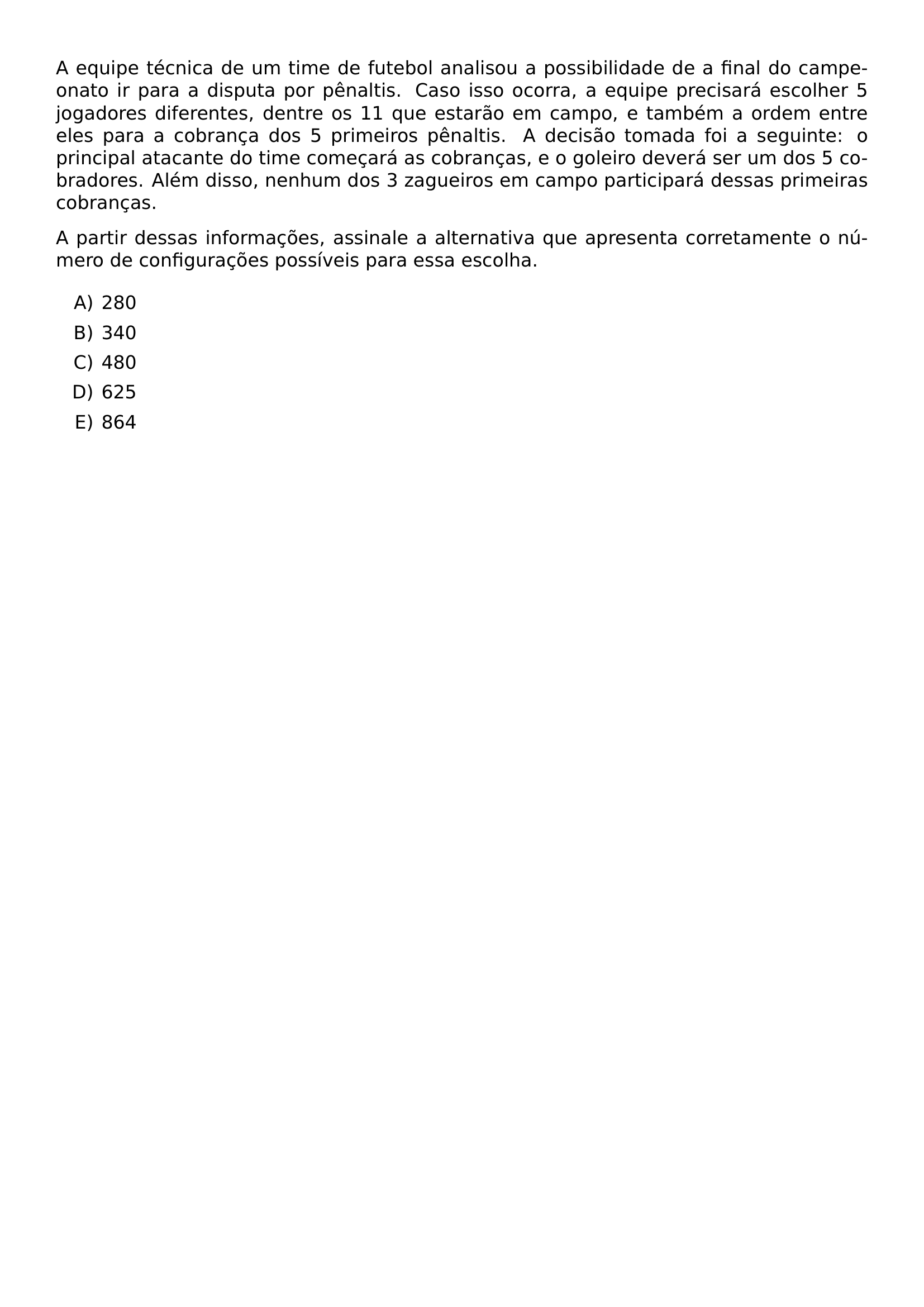 A equipe técnica de um time de futebol analisou a possibilidade de a final do campeonato ir para a disputa por pênaltis. Caso isso ocorra, a equipe precisará escolher 5 jogadores diferentes, dentre os 11 que estarão em campo, e também a ordem entre eles para a cobrança dos 5 primeiros pênaltis. A decisão tomada foi a seguinte: o principal atacante do time começará as cobranças, e o goleiro deverá ser um dos 5 cobradores. Além disso, nenhum dos 3 zagueiros em campo participará dessas primeiras cobranças.

A partir dessas informações, assinale a alternativa que apresenta corretamente o número de configurações possíveis para essa escolha.

A) 280
B) 340
C) 480
D) 625
E) 864